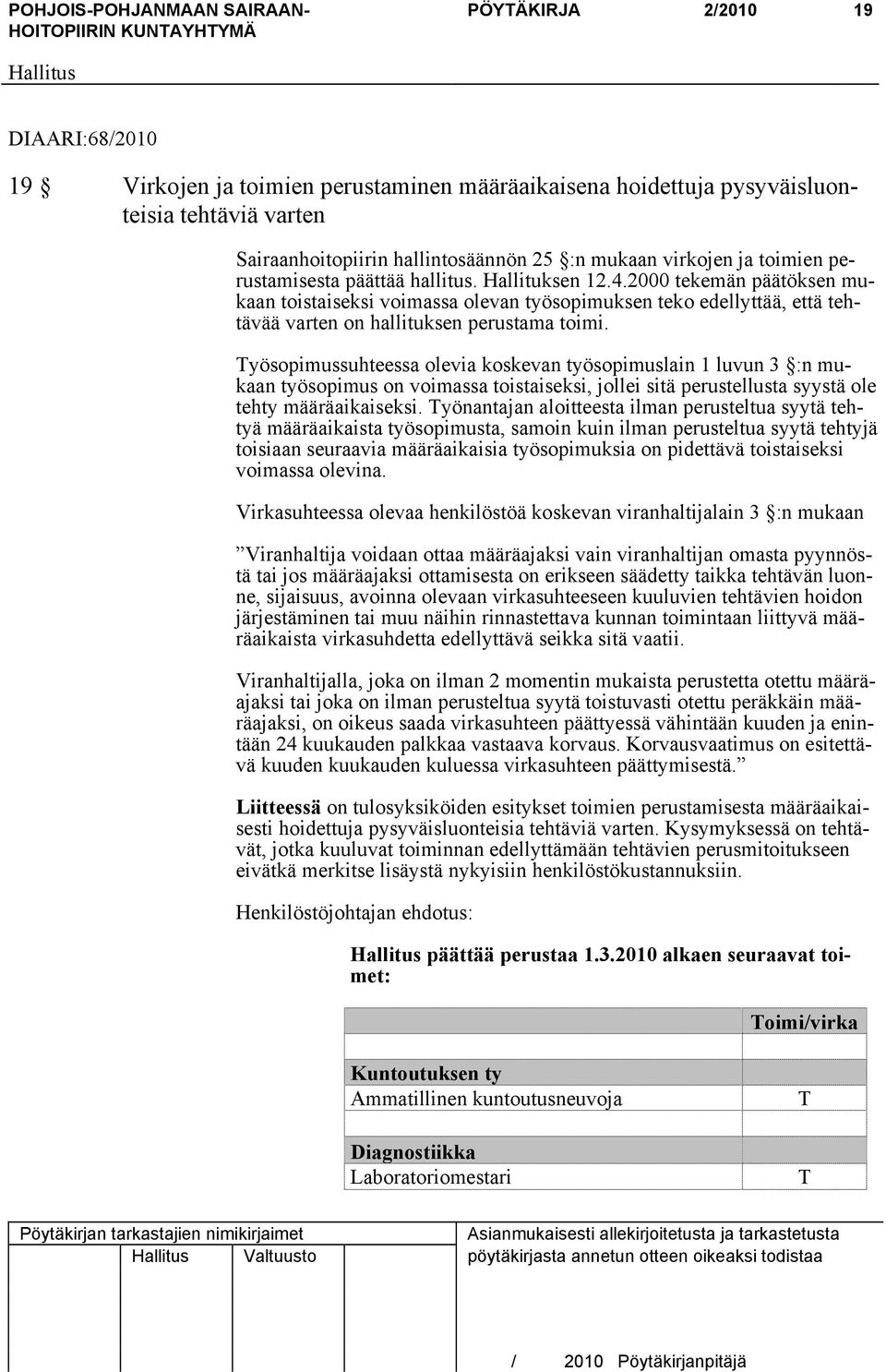 POHJOIS-POHJANMAAN SAIRAANHOITOPIIRIN KUNTAYHTYMÄ PÖYTÄKIRJA 2/2010 19

Hallitus

DIAARI:68/2010

19 § Virkojen ja toimien perustaminen määräaikaisena hoidettuja pysyväisluonteisia tehtäviä varten

Sairaanhoitopiirin hallintosäännön 25 §:n mukaan virkojen ja toimien perustamisesta päättää hallitus. Hallituksen 12.4.2000 tekemän päätöksen mukaan toistaiseksi voimassa olevan työsopimuksen teko edellyttää, että tehtävää varten on hallituksen perustama toimi.

Työsopimussuhteessa olevia koskevan työsopimuslain 1 luvun 3 §:n mukaan työsopimus on voimassa toistaiseksi, jollei sitä perustellusta syystä ole tehty määräaikaiseksi. Työnantajan aloitteesta ilman perusteltua syytä tehtyä määräaikaista työsopimusta, samoin kuin ilman perusteltua syytä tehtyjä toisiaan seuraavia määräaikaisia työsopimuksia on pidettävä toistaiseksi voimassa olevina.

Virkasuhteessa olevaa henkilöstöä koskevan viranhaltijalain 3 §:n mukaan

”Viranhaltija voidaan ottaa määräajaksi vain viranhaltijan omasta pyynnöstä tai jos määräajaksi ottamisesta on erikseen säädetty taikka tehtävän luonne, sijaisuus, avoinna olevaan virkasuhteeseen kuuluvien tehtävien hoidon järjestäminen tai muu näihin rinnastettava kunnan toimintaan liittyvä määräaikaista virkasuhdetta edellyttävä seikka sitä vaatii.

Viranhaltijalla, joka on ilman 2 momentin mukaista perustetta otettu määräajaksi tai joka on ilman perusteltua syytä toistuvasti otettu peräkkäin määräajaksi, on oikeus saada virkasuhteen päättyessä vähintään kuuden ja enintään 24 kuukauden palkkaa vastaava korvaus. Korvausvaatimus on esitettävä kuuden kuukauden kuluessa virkasuhteen päättymisestä.”

Liitteessä on tulosyksiköiden esitykset toimien perustamisesta määräaikaisesti hoidettuja pysyväisluonteisia tehtäviä varten. Kysymyksessä on tehtävät, jotka kuuluvat toiminnan edellyttämään tehtävien perusmitoitukseen eivätkä merkitse lisäystä nykyisiin henkilöstökustannuksiin.

Henkilöstöjohtajan ehdotus:

Hallitus päättää perustaa 1.3.2010 alkaen seuraavat toimet:

| | Toimi/virka |
|---|---|
| | |
| Kuntoutuksen ty | |
| Ammatillinen kuntoutusneuvoja | T |
| | |
| Diagnostiikka | |
| Laboratoriomestari | T |

Pöytäkirjan tarkastajien nimikirjaimet
Hallitus Valtuusto

Asianmukaisesti allekirjoitetusta ja tarkastetusta pöytäkirjasta annetun otteen oikeaksi todistaa

/ 2010 Pöytäkirjanpitäjä